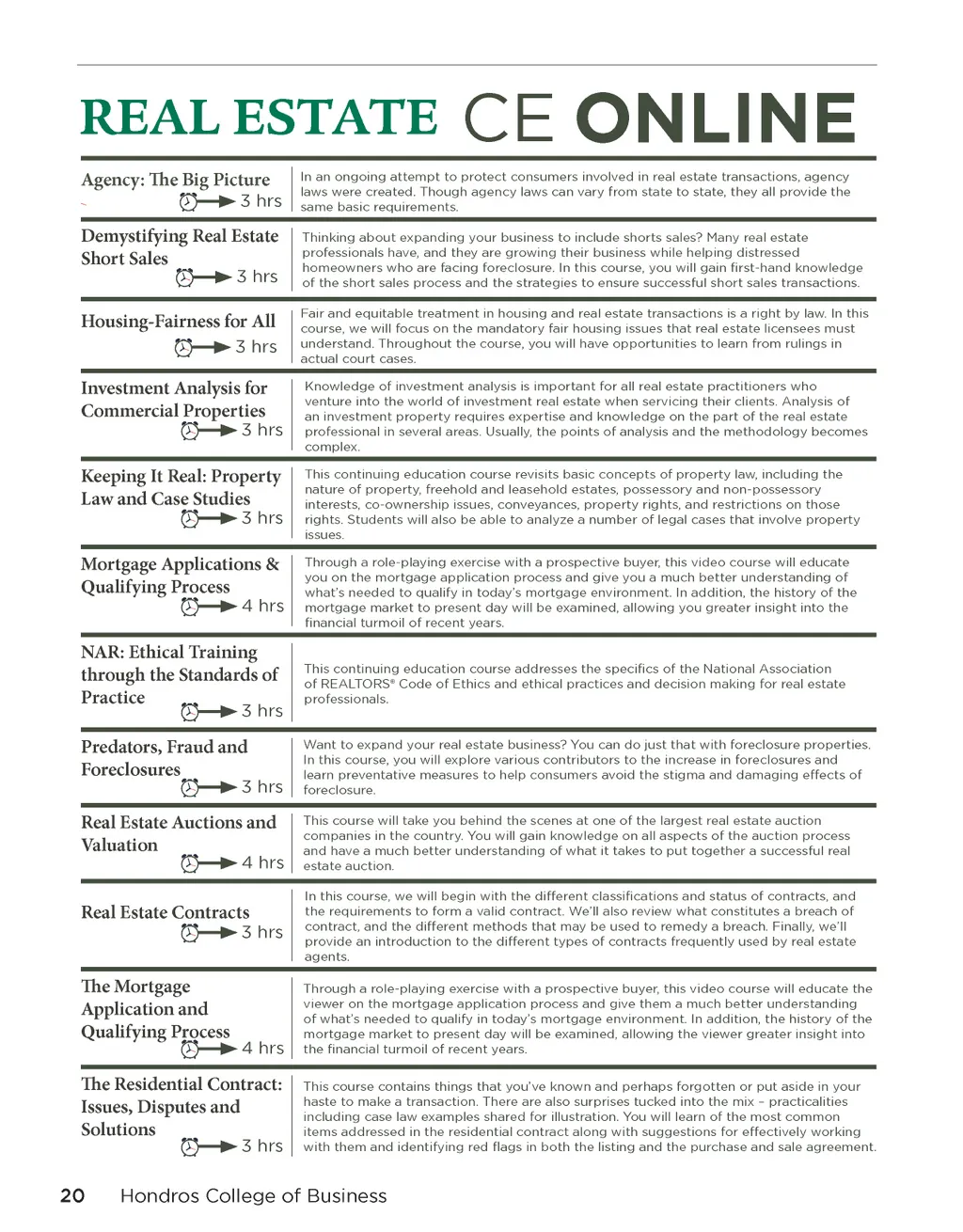 REAL ESTATE CE ONLINE

| | |
|---|---|
| Agency: The Big Picture 3 hrs | In an ongoing attempt to protect consumers involved in real estate transactions, agency laws were created. Though agency laws can vary from state to state, they all provide the same basic requirements. |
| Demystifying Real Estate Short Sales 3 hrs | Thinking about expanding your business to include shorts sales? Many real estate professionals have, and they are growing their business while helping distressed homeowners who are facing foreclosure. In this course, you will gain first-hand knowledge of the short sales process and the strategies to ensure successful short sales transactions. |
| Housing-Fairness for All 3 hrs | Fair and equitable treatment in housing and real estate transactions is a right by law. In this course, we will focus on the mandatory fair housing issues that real estate licensees must understand. Throughout the course, you will have opportunities to learn from rulings in actual court cases. |
| Investment Analysis for Commercial Properties 3 hrs | Knowledge of investment analysis is important for all real estate practitioners who venture into the world of investment real estate when servicing their clients. Analysis of an investment property requires expertise and knowledge on the part of the real estate professional in several areas. Usually, the points of analysis and the methodology becomes complex. |
| Keeping It Real: Property Law and Case Studies 3 hrs | This continuing education course revisits basic concepts of property law, including the nature of property, freehold and leasehold estates, possessory and non-possessory interests, co-ownership issues, conveyances, property rights, and restrictions on those rights. Students will also be able to analyze a number of legal cases that involve property issues. |
| Mortgage Applications & Qualifying Process 4 hrs | Through a role-playing exercise with a prospective buyer, this video course will educate you on the mortgage application process and give you a much better understanding of what's needed to qualify in today's mortgage environment. In addition, the history of the mortgage market to present day will be examined, allowing you greater insight into the financial turmoil of recent years. |
| NAR: Ethical Training through the Standards of Practice 3 hrs | This continuing education course addresses the specifics of the National Association of REALTORS® Code of Ethics and ethical practices and decision making for real estate professionals. |
| Predators, Fraud and Foreclosures 3 hrs | Want to expand your real estate business? You can do just that with foreclosure properties. In this course, you will explore various contributors to the increase in foreclosures and learn preventative measures to help consumers avoid the stigma and damaging effects of foreclosure. |
| Real Estate Auctions and Valuation 4 hrs | This course will take you behind the scenes at one of the largest real estate auction companies in the country. You will gain knowledge on all aspects of the auction process and have a much better understanding of what it takes to put together a successful real estate auction. |
| Real Estate Contracts 3 hrs | In this course, we will begin with the different classifications and status of contracts, and the requirements to form a valid contract. We'll also review what constitutes a breach of contract, and the different methods that may be used to remedy a breach. Finally, we'll provide an introduction to the different types of contracts frequently used by real estate agents. |
| The Mortgage Application and Qualifying Process 4 hrs | Through a role-playing exercise with a prospective buyer, this video course will educate the viewer on the mortgage application process and give them a much better understanding of what's needed to qualify in today's mortgage environment. In addition, the history of the mortgage market to present day will be examined, allowing the viewer greater insight into the financial turmoil of recent years. |
| The Residential Contract: Issues, Disputes and Solutions 3 hrs | This course contains things that you've known and perhaps forgotten or put aside in your haste to make a transaction. There are also surprises tucked into the mix – practicalities including case law examples shared for illustration. You will learn of the most common items addressed in the residential contract along with suggestions for effectively working with them and identifying red flags in both the listing and the purchase and sale agreement. |

20 Hondros College of Business